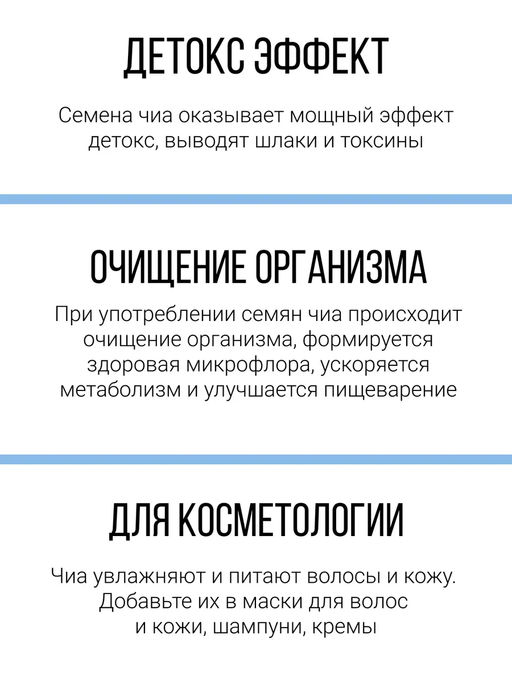 ДЕТОКС ЭФФЕКТ

Семена чиа оказывает мощный эффект детокс, выводят шлаки и токсины

ОЧИЩЕНИЕ ОРГАНИЗМА

При употреблении семян чиа происходит очищение организма, формируется здоровая микрофлора, ускоряется метаболизм и улучшается пищеварение

ДЛЯ КОСМЕТОЛОГИИ

Чиа увлажняют и питают волосы и кожу. Добавьте их в маски для волос и кожи, шампуни, кремы